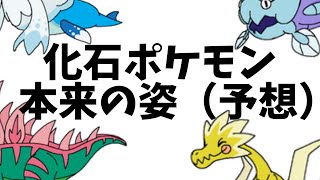 化石ポケモン
本来の姿（予想）